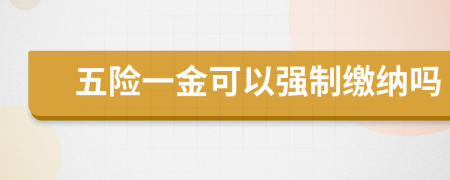 五险一金可以强制缴纳吗